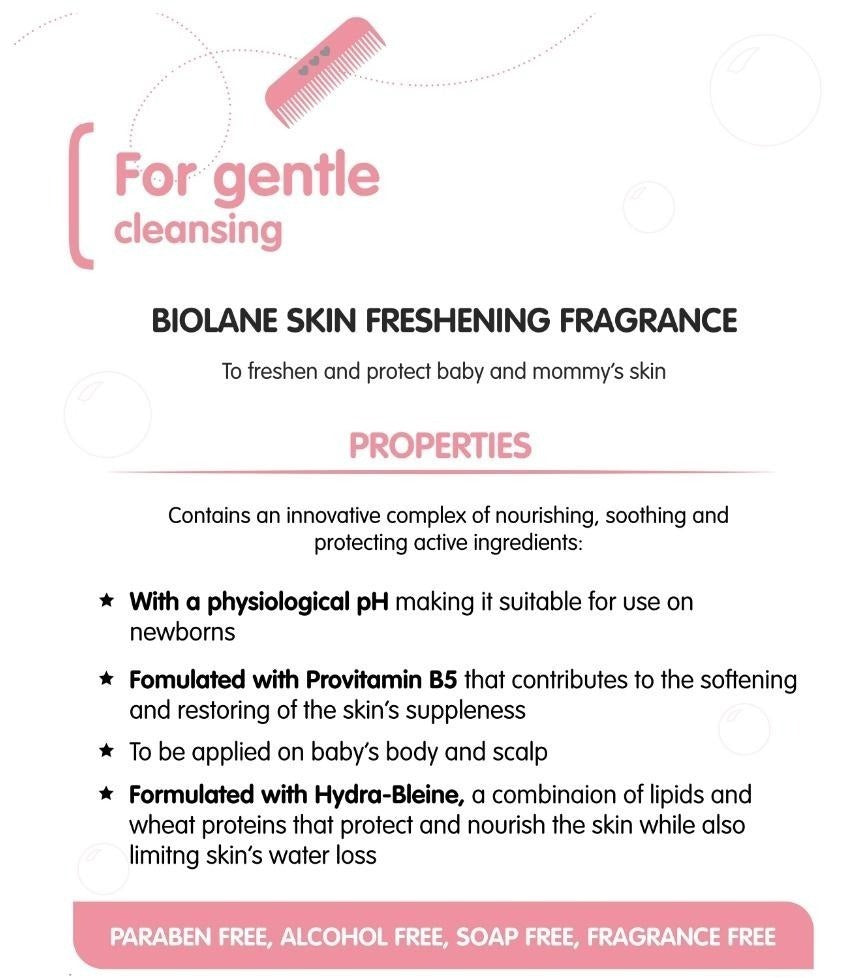 For gentle cleansing

BIOLANE SKIN FRESHENING FRAGRANCE

To freshen and protect baby and mommy's skin

PROPERTIES

Contains an innovative complex of nourishing, soothing and protecting active ingredients:

★ With a physiological pH making it suitable for use on newborns

★ Fomulated with Provitamin B5 that contributes to the softening and restoring of the skin's suppleness

★ To be applied on baby's body and scalp

★ Formulated with Hydra-Bleine, a combinaion of lipids and wheat proteins that protect and nourish the skin while also limitng skin's water loss

PARABEN FREE, ALCOHOL FREE, SOAP FREE, FRAGRANCE FREE